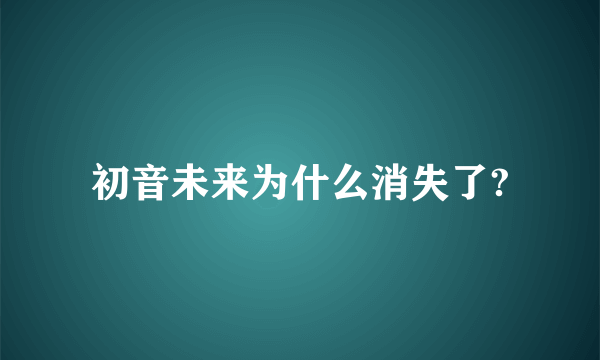 初音未来为什么消失了?